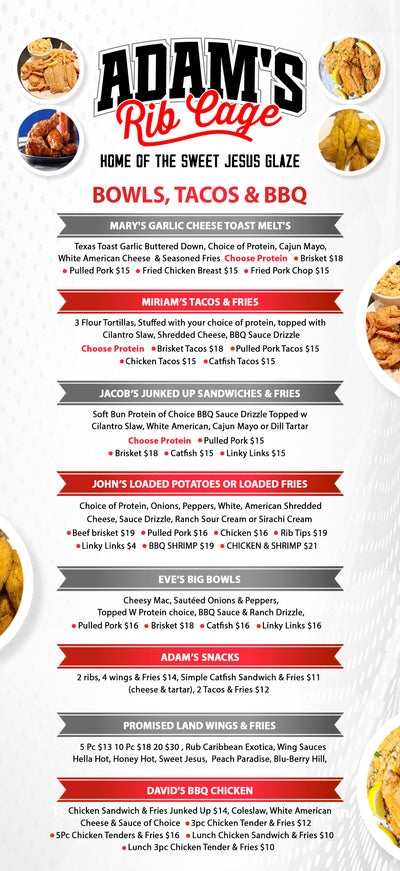 ADAM'S
Rib Cage

HOME OF THE SWEET JESUS GLAZE

BOWLS, TACOS & BBQ

MARY'S GARLIC CHEESE TOAST MELT'S

Texas Toast Garlic Buttered Down, Choice of Protein, Cajun Mayo, White American Cheese & Seasoned Fries Choose Protein • Brisket $18 • Pulled Pork $15 • Fried Chicken Breast $15 • Fried Pork Chop $15

MIRIAM'S TACOS & FRIES

3 Flour Tortillas, Stuffed with your choice of protein, topped with Cilantro Slaw, Shredded Cheese, BBQ Sauce Drizzle
Choose Protein • Brisket Tacos $18 • Pulled Pork Tacos $15 • Chicken Tacos $15 • Catfish Tacos $15

JACOB'S JUNKED UP SANDWICHES & FRIES

Soft Bun Protein of Choice BBQ Sauce Drizzle Topped w Cilantro Slaw, White American, Cajun Mayo or Dill Tartar
Choose Protein • Pulled Pork $15
• Brisket $18 • Catfish $15 • Linky Links $15

JOHN'S LOADED POTATOES OR LOADED FRIES

Choice of Protein, Onions, Peppers, White, American Shredded Cheese, Sauce Drizzle, Ranch Sour Cream or Sirachi Cream
• Beef brisket $19 • Pulled Pork $16 • Chicken $16 • Rib Tips $19 • Linky Links $4 • BBQ SHRIMP $19 • CHICKEN & SHRIMP $21

EVE'S BIG BOWLS

Cheesy Mac, Sautéed Onions & Peppers, Topped W Protein choice, BBQ Sauce & Ranch Drizzle,
• Pulled Pork $16 • Brisket $18 • Catfish $16 • Linky Links $16

ADAM'S SNACKS

2 ribs, 4 wings & Fries $14, Simple Catfish Sandwich & Fries $11 (cheese & tartar), 2 Tacos & Fries $12

PROMISED LAND WINGS & FRIES

5 Pc $13 10 Pc $18 20 $30 , Rub Caribbean Exotica, Wing Sauces Hella Hot, Honey Hot, Sweet Jesus, Peach Paradise, Blu-Berry Hill,

DAVID'S BBQ CHICKEN

Chicken Sandwich & Fries Junked Up $14, Coleslaw, White American Cheese & Sauce of Choice • 3pc Chicken Tender & Fries $12
• 5Pc Chicken Tenders & Fries $16 • Lunch Chicken Sandwich & Fries $10
• Lunch 3pc Chicken Tender & Fries $10